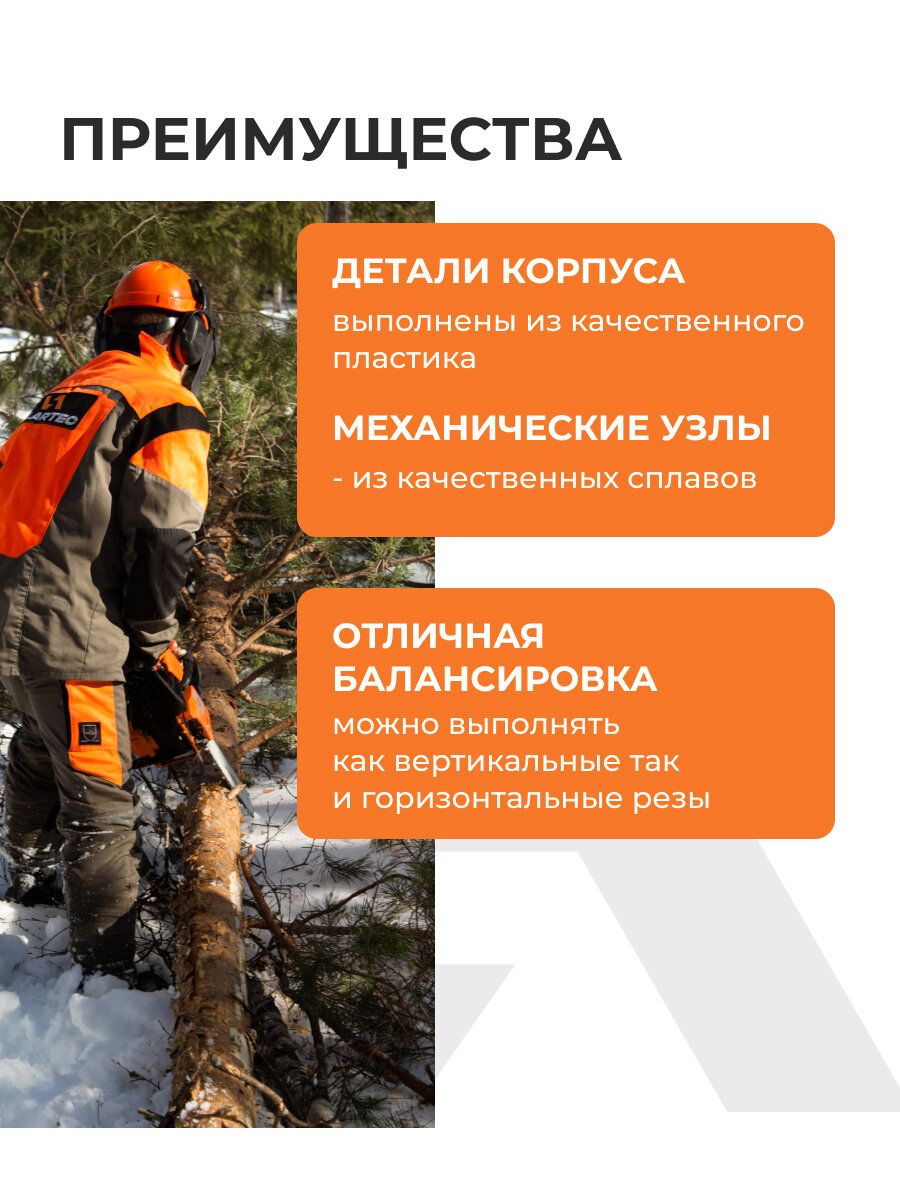 ПРЕИМУЩЕСТВА

ARTEC

ДЕТАЛИ КОРПУСА

выполнены из качественного пластика

МЕХАНИЧЕСКИЕ УЗЛЫ

- из качественных сплавов

ОТЛИЧНАЯ БАЛАНСИРОВКА

можно выполнять как вертикальные так и горизонтальные резы